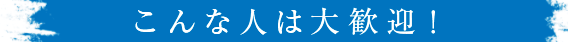 こんな人は大歓迎！